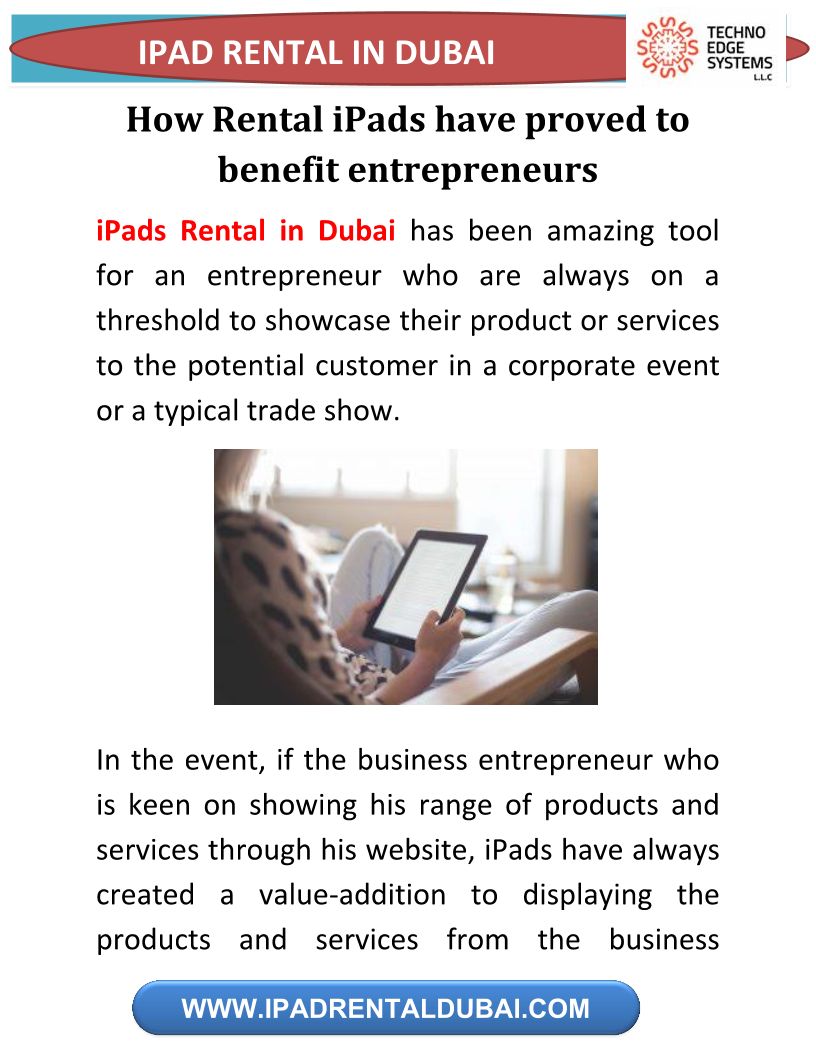 IPAD RENTAL IN DUBAI

TECHNO
EDGE
SYSTEMS
L.L.C

How Rental iPads have proved to benefit entrepreneurs

iPads Rental in Dubai has been amazing tool for an entrepreneur who are always on a threshold to showcase their product or services to the potential customer in a corporate event or a typical trade show.

In the event, if the business entrepreneur who is keen on showing his range of products and services through his website, iPads have always created a value-addition to displaying the products and services from the business

WWW.IPADRENTALDUBAI.COM